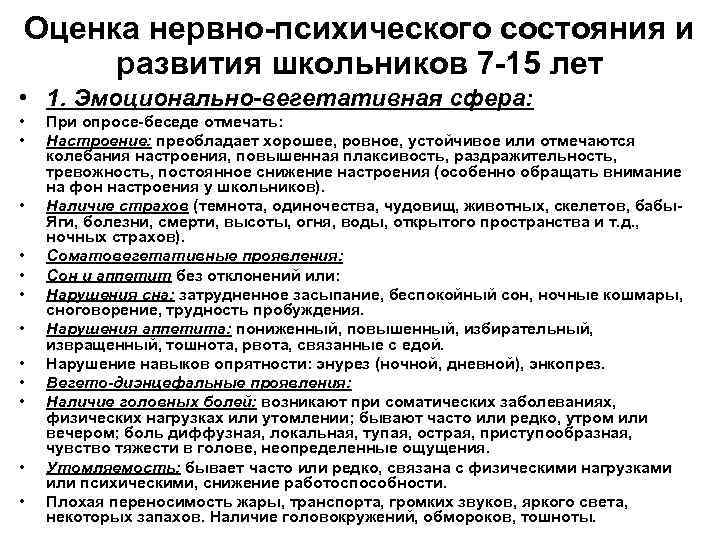 Оценка нервно-психического состояния и развития школьников 7-15 лет

• 1. Эмоционально-вегетативная сфера:
• При опросе-беседе отмечать:
• Настроение: преобладает хорошее, ровное, устойчивое или отмечаются колебания настроения, повышенная плаксивость, раздражительность, тревожность, постоянное снижение настроения (особенно обращать внимание на фон настроения у школьников).
• Наличие страхов (темнота, одиночества, чудовищ, животных, скелетов, бабы-Яги, болезни, смерти, высоты, огня, воды, открытого пространства и т.д., ночных страхов).
• Соматовегетативные проявления:
• Сон и аппетит без отклонений или:
• Нарушения сна: затрудненное засыпание, беспокойный сон, ночные кошмары, сноговорение, трудность пробуждения.
• Нарушения аппетита: пониженный, повышенный, избирательный, извращенный, тошнота, рвота, связанные с едой.
• Нарушение навыков опрятности: энурез (ночной, дневной), энкопрез.
• Вегето-диэнцефальные проявления:
• Наличие головных болей: возникают при соматических заболеваниях, физических нагрузках или утомлении; бывают часто или редко, утром или вечером; боль диффузная, локальная, тупая, острая, приступообразная, чувство тяжести в голове, неопределенные ощущения.
• Утомляемость: бывает часто или редко, связана с физическими нагрузками или психическими, снижение работоспособности.
• Плохая переносимость жары, транспорта, громких звуков, яркого света, некоторых запахов. Наличие головокружений, обмороков, тошноты.